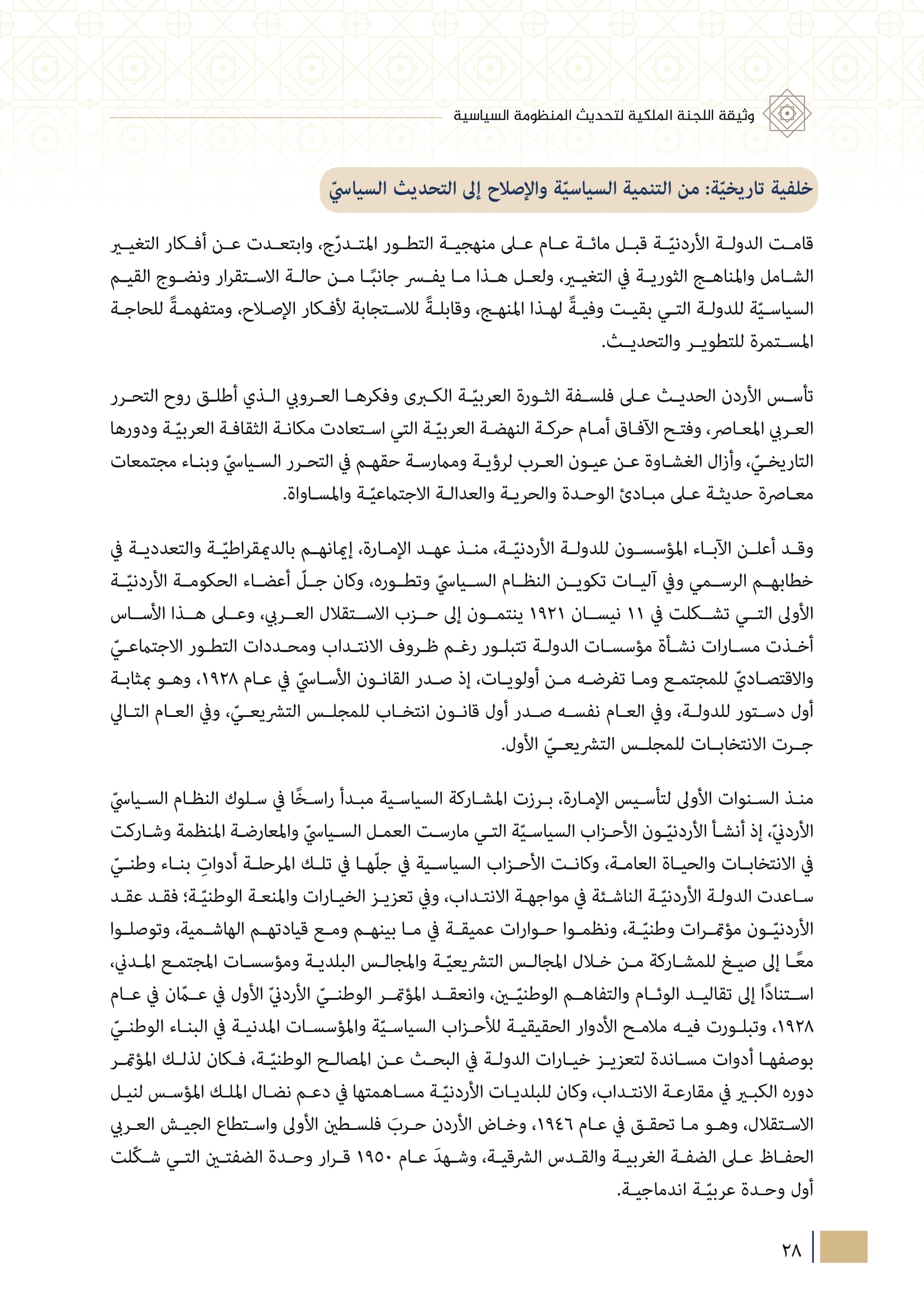 وثيقة اللجنة الملكية لتحديث المنظومة السياسية

خلفية تاريخيّة: من التنمية السياسيّة والإصلاح إلى التحديث السياسيّ

قامت الدولة الأردنيّة قبل مائة عام على منهجية التطور المتدرّج، وابتعدت عن أفكار التغيير الشامل والمناهج الثورية في التغيير، ولعل هذا ما يفسر جانبًا من حالة الاستقرار ونضوج القيم السياسيّة للدولة التي بقيت وفيةً لهذا المنهج، وقابلةً للاستجابة لأفكار الإصلاح، ومتفهمةً للحاجة المستمرة للتطوير والتحديث.

تأسس الأردن الحديث على فلسفة الثورة العربيّة الكبرى وفكرها العروبي الذي أطلق روح التحرر العربي المعاصر، وفتح الآفاق أمام حركة النهضة العربيّة التي استعادت مكانة الثقافة العربيّة ودورها التاريخيّ، وأزال الغشاوة عن عيون العرب لرؤية وممارسة حقهم في التحرر السياسيّ وبناء مجتمعات معاصرة حديثة على مبادئ الوحدة والحرية والعدالة الاجتماعيّة والمساواة.

وقد أعلن الآباء المؤسسون للدولة الأردنيّة، منذ عهد الإمارة، إيمانهم بالديمقراطيّة والتعددية في خطابهم الرسمي وفي آليات تكوين النظام السياسيّ وتطوره، وكان جلّ أعضاء الحكومة الأردنيّة الأولى التي تشكلت في ١١ نيسان ١٩٢١ ينتمون إلى حزب الاستقلال العربي، وعلى هذا الأساس أخذت مسارات نشأة مؤسسات الدولة تتبلور رغم ظروف الانتداب ومحددات التطور الاجتماعيّ والاقتصاديّ للمجتمع وما تفرضه من أولويات، إذ صدر القانون الأساسيّ في عام ١٩٢٨، وهو بمثابة أول دستور للدولة، وفي العام نفسه صدر أول قانون انتخاب للمجلس التشريعيّ، وفي العام التالي جرت الانتخابات للمجلس التشريعيّ الأول.

منذ السنوات الأولى لتأسيس الإمارة، برزت المشاركة السياسية مبدأ راسخًا في سلوك النظام السياسيّ الأردنيّ، إذ أنشأ الأردنيّون الأحزاب السياسيّة التي مارست العمل السياسيّ والمعارضة المنظمة وشاركت في الانتخابات والحياة العامة، وكانت الأحزاب السياسية في جلّها في تلك المرحلة أدواتِ بناء وطنيّ ساعدت الدولة الأردنيّة الناشئة في مواجهة الانتداب، وفي تعزيز الخيارات والمنعة الوطنيّة؛ فقد عقد الأردنيّون مؤتمرات وطنيّة، ونظموا حوارات عميقة في ما بينهم ومع قيادتهم الهاشمية، وتوصلوا معًا إلى صيغ للمشاركة من خلال المجالس التشريعيّة والمجالس البلدية ومؤسسات المجتمع المدني، استنادًا إلى تقاليد الوئام والتفاهم الوطنيّين، وانعقد المؤتمر الوطنيّ الأردنيّ الأول في عمّان في عام ١٩٢٨، وتبلورت فيه ملامح الأدوار الحقيقية للأحزاب السياسيّة والمؤسسات المدنية في البناء الوطنيّ بوصفها أدوات مساندة لتعزيز خيارات الدولة في البحث عن المصالح الوطنيّة، فكان لذلك المؤتمر دوره الكبير في مقارعة الانتداب، وكان للبلديات الأردنيّة مساهمتها في دعم نضال الملك المؤسس لنيل الاستقلال، وهو ما تحقق في عام ١٩٤٦، وخاض الأردن حربَ فلسطين الأولى واستطاع الجيش العربي الحفاظ على الضفة الغربية والقدس الشرقية، وشهدَ عام ١٩٥٠ قرار وحدة الضفتين التي شكّلت أول وحدة عربيّة اندماجية.

٢٨